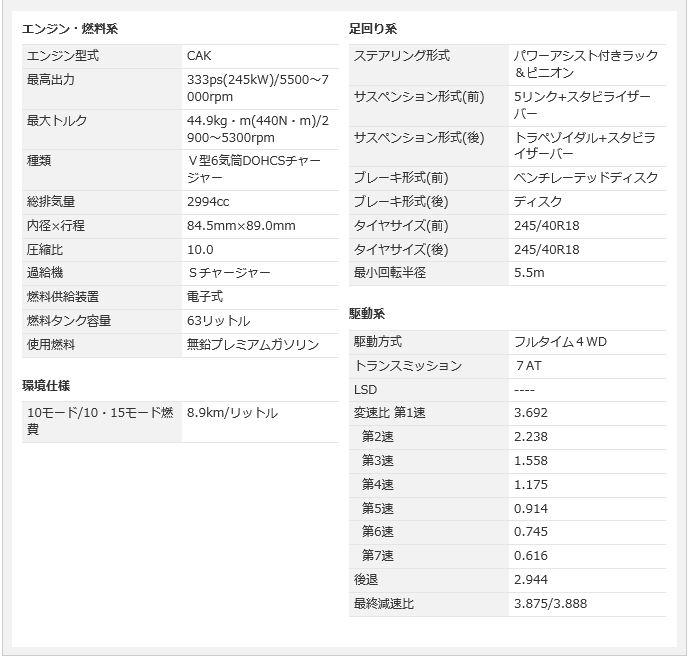 エンジン・燃料系

| エンジン型式 | CAK |
|---|---|
| 最高出力 | 333ps(245kW)/5500～7000rpm |
| 最大トルク | 44.9kg・m(440N・m)/2900～5300rpm |
| 種類 | V型6気筒DOHCSチャージャー |
| 総排気量 | 2994cc |
| 内径×行程 | 84.5mm×89.0mm |
| 圧縮比 | 10.0 |
| 過給機 | Sチャージャー |
| 燃料供給装置 | 電子式 |
| 燃料タンク容量 | 63リットル |
| 使用燃料 | 無鉛プレミアムガソリン |

環境仕様

| 10モード/10・15モード燃費 | 8.9km/リットル |
|---|---|

足回り系

| ステアリング形式 | パワーアシスト付きラック＆ピニオン |
|---|---|
| サスペンション形式(前) | 5リンク+スタビライザーバー |
| サスペンション形式(後) | トラペゾイダル+スタビライザーバー |
| ブレーキ形式(前) | ベンチレーテッドディスク |
| ブレーキ形式(後) | ディスク |
| タイヤサイズ(前) | 245/40R18 |
| タイヤサイズ(後) | 245/40R18 |
| 最小回転半径 | 5.5m |

駆動系

| 駆動方式 | フルタイム４WD |
|---|---|
| トランスミッション | ７AT |
| LSD | ---- |
| 変速比 第1速 | 3.692 |
| 第2速 | 2.238 |
| 第3速 | 1.558 |
| 第4速 | 1.175 |
| 第5速 | 0.914 |
| 第6速 | 0.745 |
| 第7速 | 0.616 |
| 後退 | 2.944 |
| 最終減速比 | 3.875/3.888 |